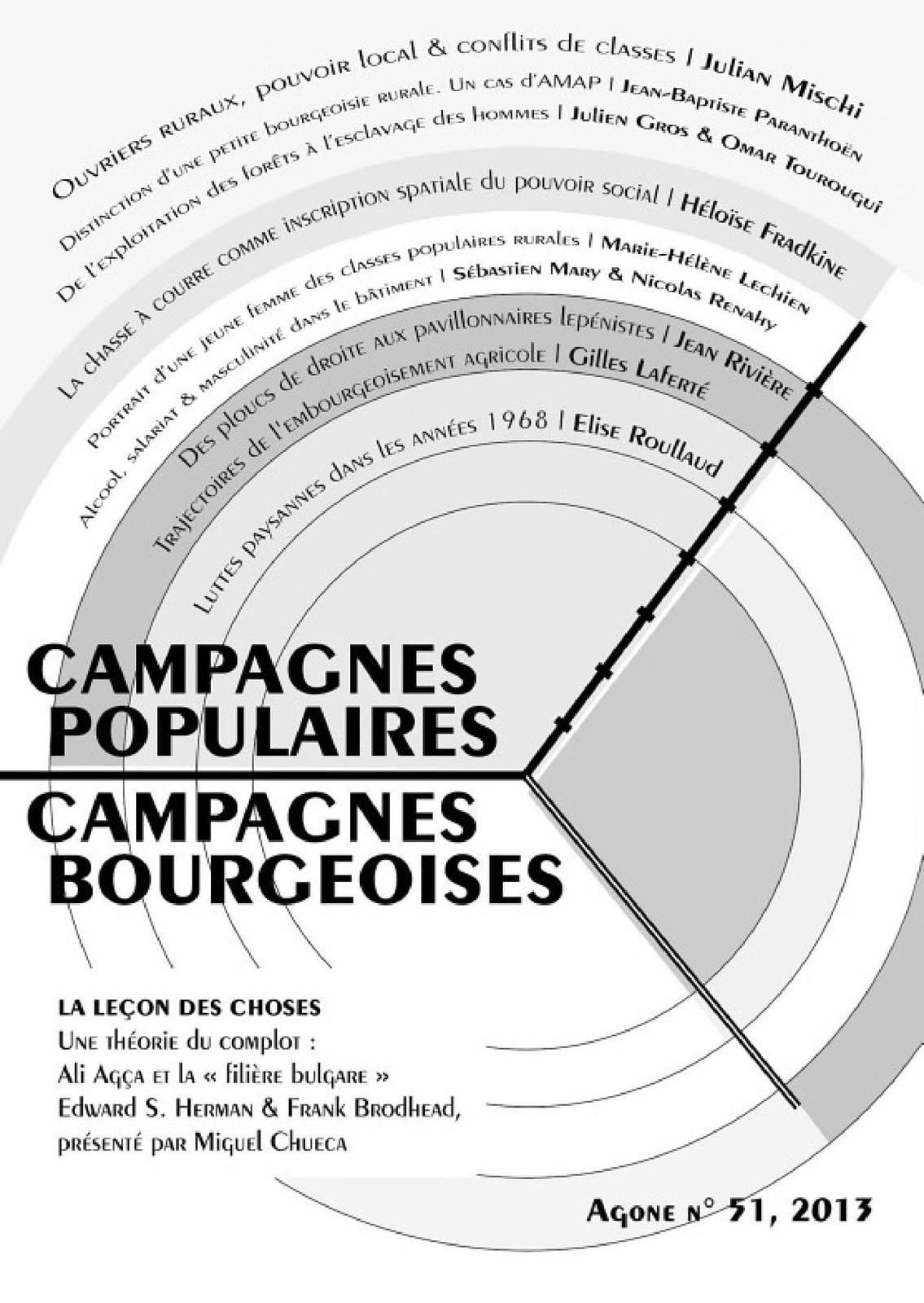 Ouvriers ruraux, pouvoir local & conflits de classes | Julian Mischi

Distinction d'une petite bourgeoisie rurale. Un cas d'AMAP | Jean-Baptiste Paranthoën

De l'exploitation des forêts à l'esclavage des hommes | Julien Gros & Omar Tourougui

La chasse à courre comme inscription spatiale du pouvoir social | Héloïse Fradkine

Portrait d'une jeune femme des classes populaires rurales | Marie-Hélène Lechien

Alcool, salariat & masculinité dans le bâtiment | Sébastien Mary & Nicolas Renahy

Des ploucs de droite aux pavillonnaires lepénistes | Jean Rivière

Trajectoires de l'embourgeoisement agricole | Gilles Laferté

Luttes paysannes dans les années 1968 | Elise Roullaud

CAMPAGNES POPULAIRES

CAMPAGNES BOURGEOISES

LA LEÇON DES CHOSES
Une théorie du complot : Ali Agça et la « filière bulgare »
Edward S. Herman & Frank Brodhead, présenté par Miguel Chueca

Agone n° 51, 2013